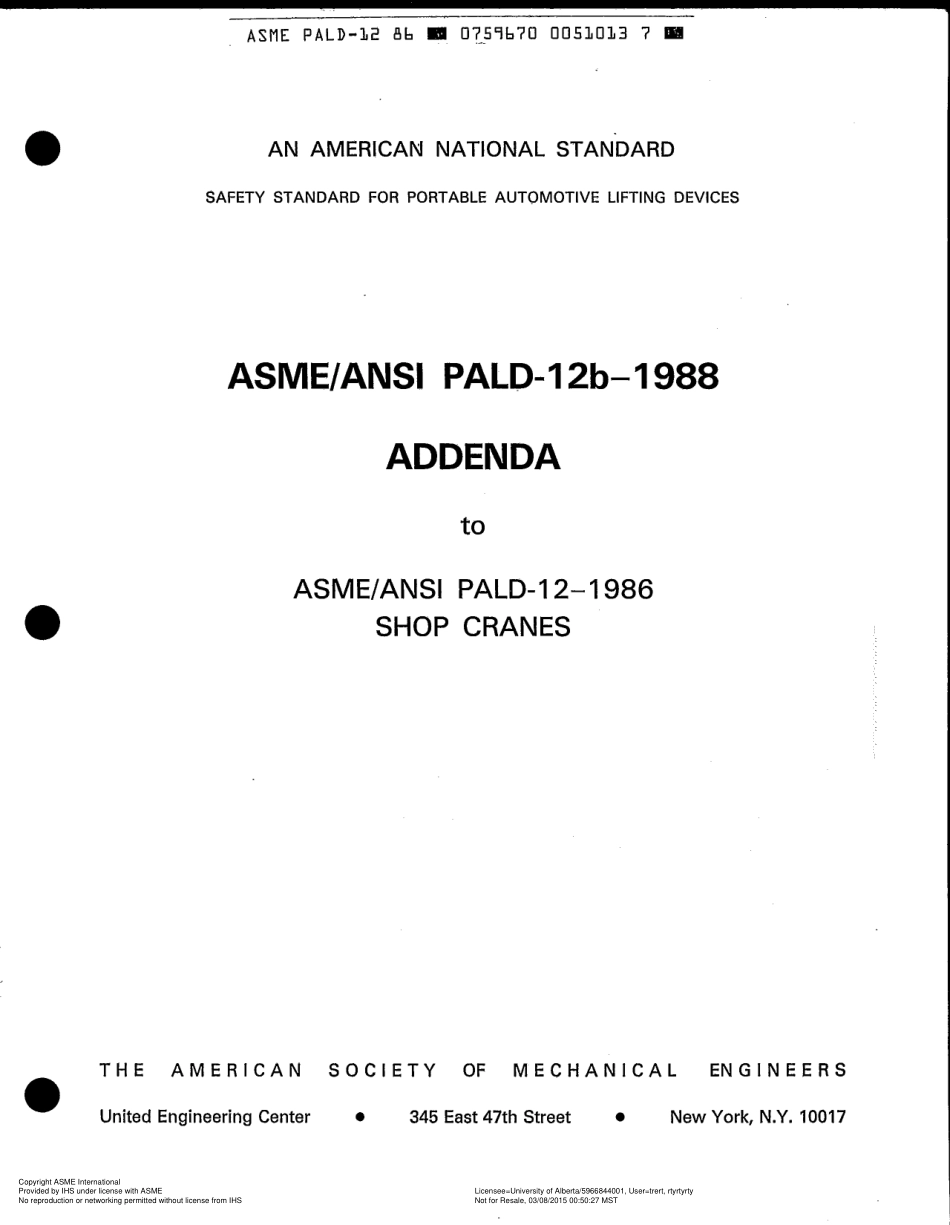 ASME PALD-12 86 ■ 0759670 0051013 7 ■

AN AMERICAN NATIONAL STANDARD

SAFETY STANDARD FOR PORTABLE AUTOMOTIVE LIFTING DEVICES

ASME/ANSI PALD-12b–1988

ADDENDA

to

ASME/ANSI PALD-12–1986
SHOP CRANES

THE AMERICAN SOCIETY OF MECHANICAL ENGINEERS

United Engineering Center • 345 East 47th Street • New York, N.Y. 10017

Copyright ASME International
Provided by IHS under license with ASME
No reproduction or networking permitted without license from IHS

Licensee=University of Alberta/5966844001, User=trert, rtyrtyrty
Not for Resale, 03/08/2015 00:50:27 MST